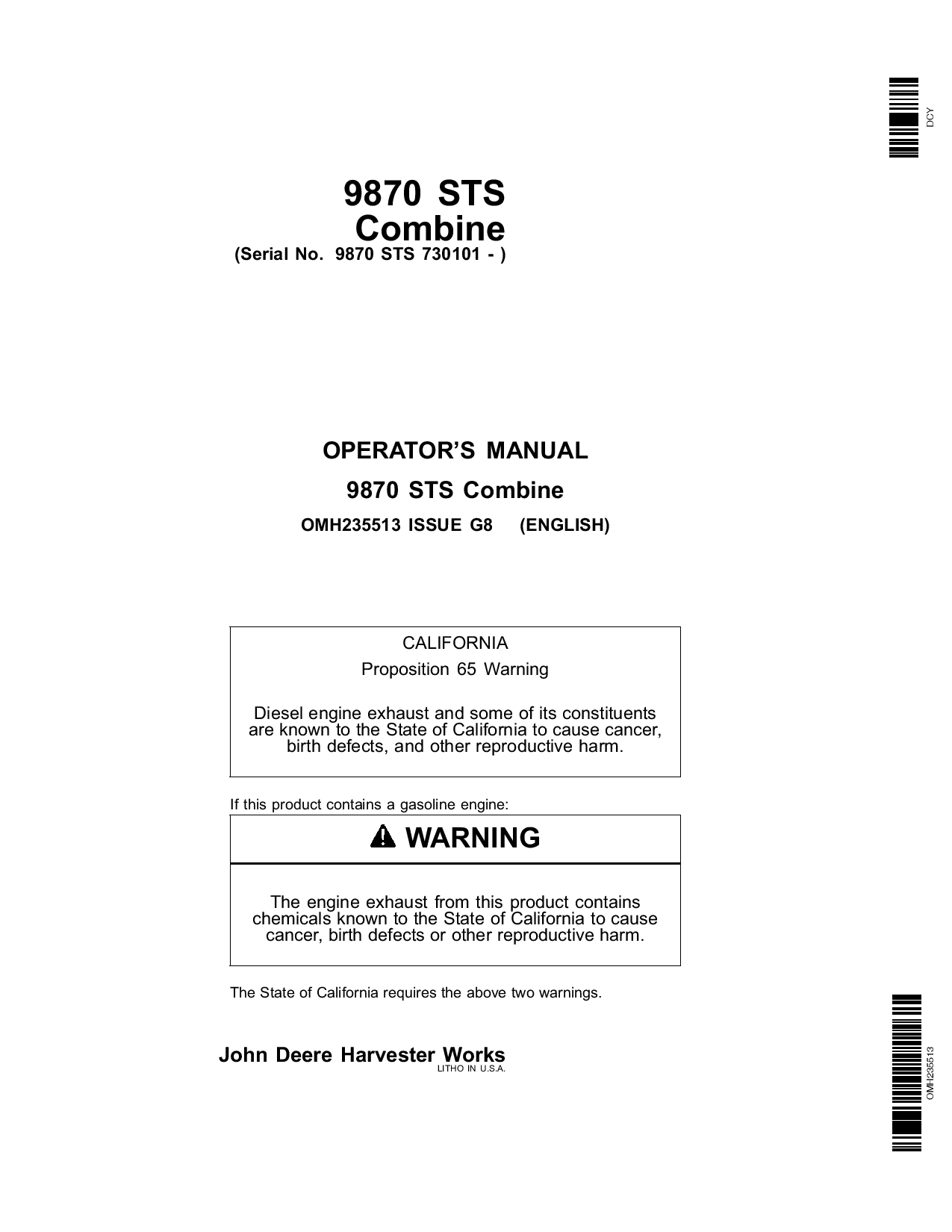 DCY

9870 STS
Combine
(Serial No. 9870 STS 730101 - )

OPERATOR'S MANUAL
9870 STS Combine
OMH235513 ISSUE G8 (ENGLISH)

CALIFORNIA
Proposition 65 Warning

Diesel engine exhaust and some of its constituents are known to the State of California to cause cancer, birth defects, and other reproductive harm.

If this product contains a gasoline engine:

WARNING

The engine exhaust from this product contains chemicals known to the State of California to cause cancer, birth defects or other reproductive harm.

The State of California requires the above two warnings.

John Deere Harvester Works
LITHO IN U.S.A.

OMH235513